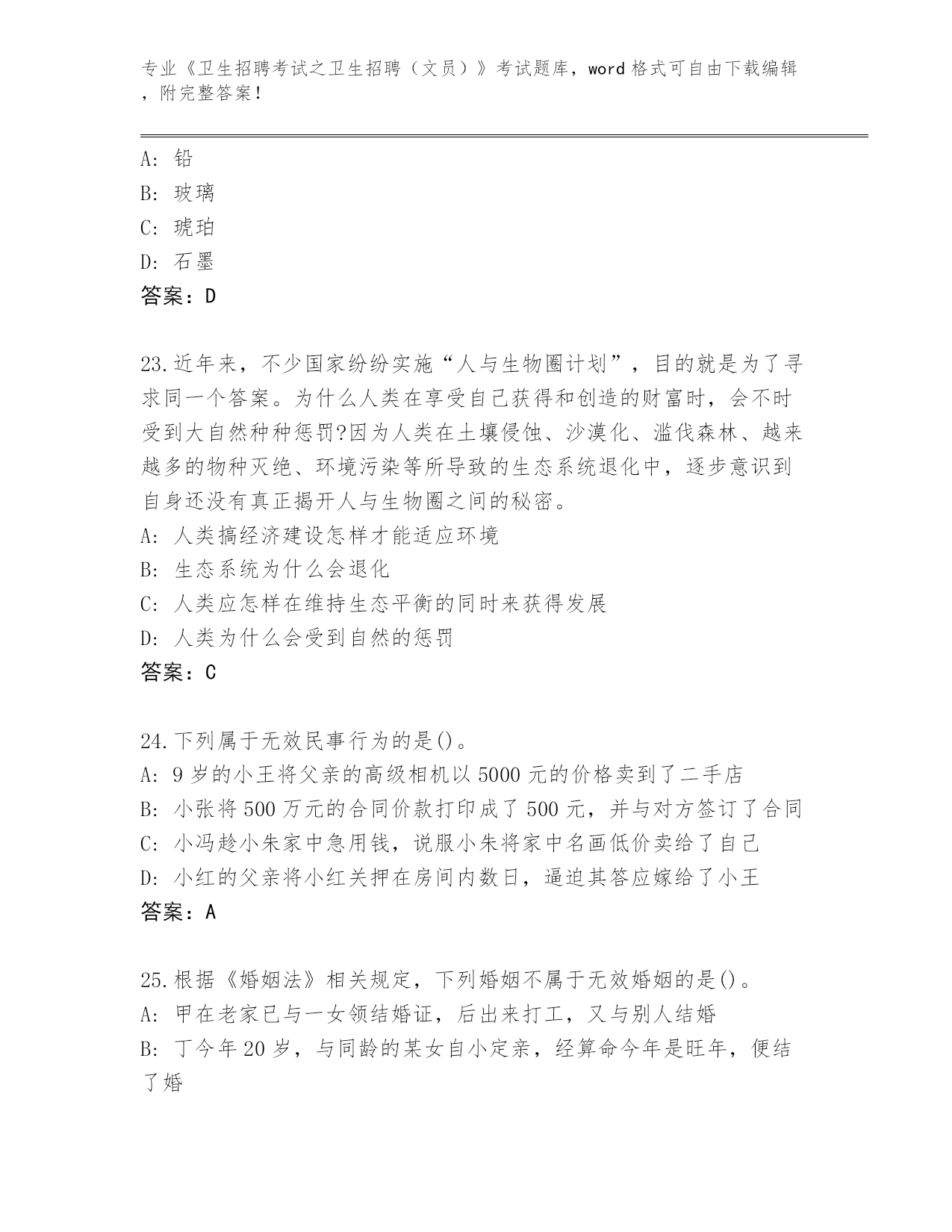 专业《卫生招聘考试之卫生招聘（文员）》考试题库，word 格式可自由下载编辑，附完整答案！

A: 铅
B: 玻璃
C: 琥珀
D: 石墨
答案：D

23.近年来，不少国家纷纷实施“人与生物圈计划”，目的就是为了寻求同一个答案。为什么人类在享受自己获得和创造的财富时，会不时受到大自然种种惩罚?因为人类在土壤侵蚀、沙漠化、滥伐森林、越来越多的物种灭绝、环境污染等所导致的生态系统退化中，逐步意识到自身还没有真正揭开人与生物圈之间的秘密。
A: 人类搞经济建设怎样才能适应环境
B: 生态系统为什么会退化
C: 人类应怎样在维持生态平衡的同时来获得发展
D: 人类为什么会受到自然的惩罚
答案：C

24.下列属于无效民事行为的是()。
A: 9 岁的小王将父亲的高级相机以 5000 元的价格卖到了二手店
B: 小张将 500 万元的合同价款打印成了 500 元，并与对方签订了合同
C: 小冯趁小朱家中急用钱，说服小朱将家中名画低价卖给了自己
D: 小红的父亲将小红关押在房间内数日，逼迫其答应嫁给了小王
答案：A

25.根据《婚姻法》相关规定，下列婚姻不属于无效婚姻的是()。
A: 甲在老家已与一女领结婚证，后出来打工，又与别人结婚
B: 丁今年 20 岁，与同龄的某女自小定亲，经算命今年是旺年，便结了婚